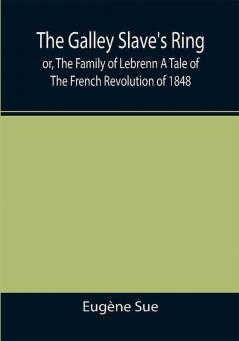 The Galley Slave's Ring
or, The Family of Lebrenn A Tale of The French Revolution of 1848

Eugène Sue